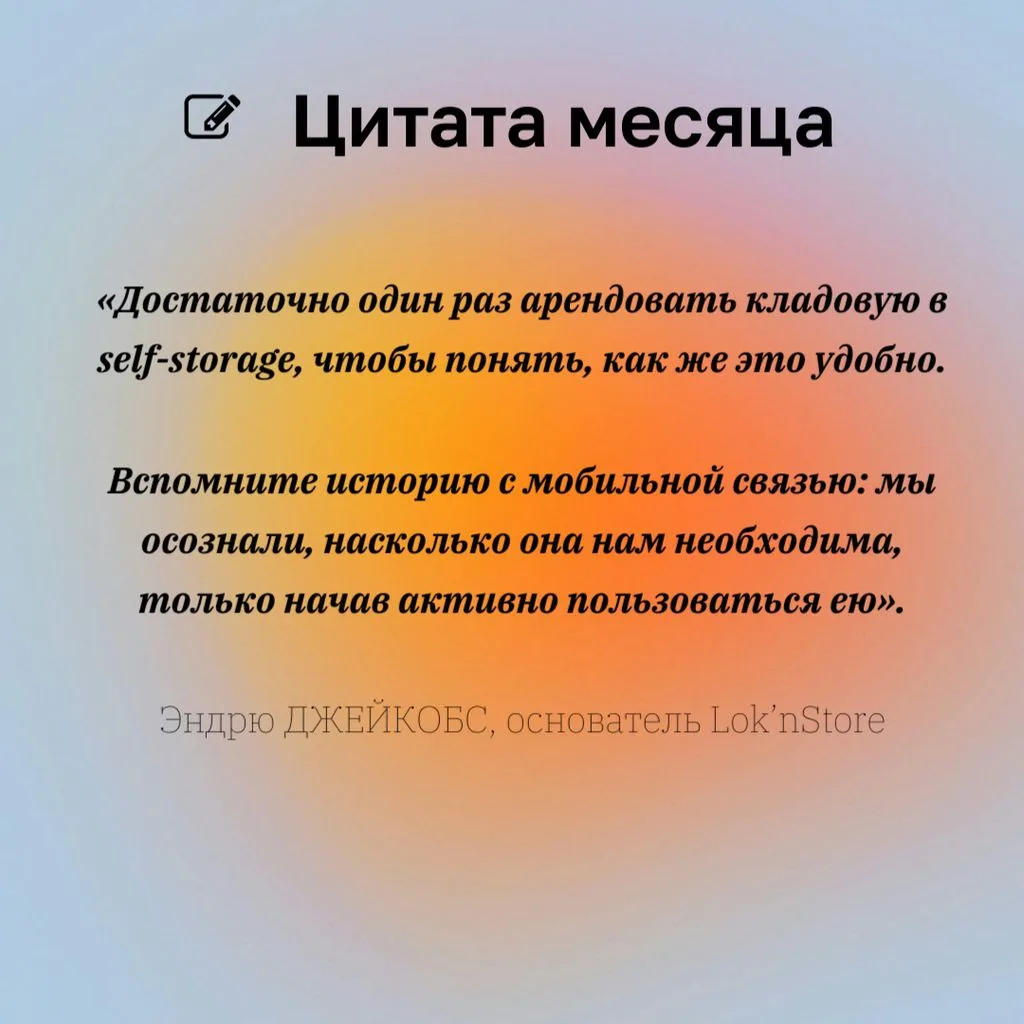 Цитата месяца

«Достаточно один раз арендовать кладовую в self-storage, чтобы понять, как же это удобно.

Вспомните историю с мобильной связью: мы осознали, насколько она нам необходима, только начав активно пользоваться ею».

Эндрю ДЖЕЙКОБС, основатель Lok'nStore